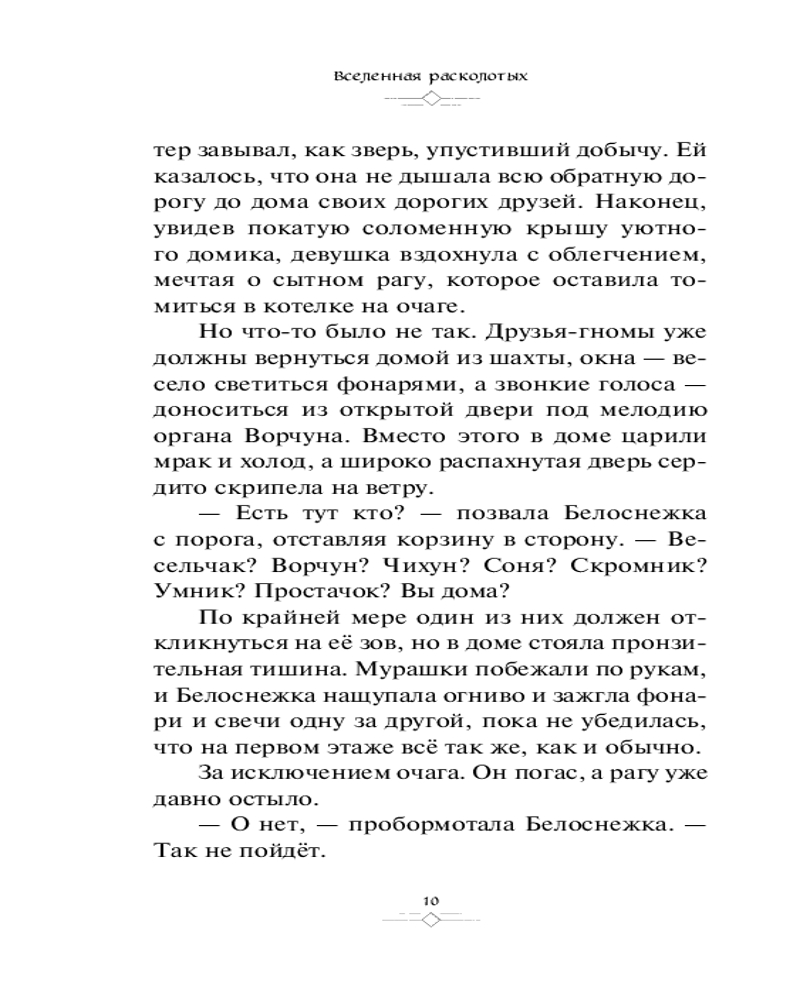 Вселенная расколотых

тер завывал, как зверь, упустивший добычу. Ей казалось, что она не дышала всю обратную дорогу до дома своих дорогих друзей. Наконец, увидев покатую соломенную крышу уютного домика, девушка вздохнула с облегчением, мечтая о сытном рагу, которое оставила томиться в котелке на очаге.

Но что-то было не так. Друзья-гномы уже должны вернуться домой из шахты, окна — весело светиться фонарями, а звонкие голоса — доноситься из открытой двери под мелодию органа Ворчуна. Вместо этого в доме царили мрак и холод, а широко распахнутая дверь сердито скрипела на ветру.

— Есть тут кто? — позвала Белоснежка с порога, отставляя корзину в сторону. — Весельчак? Ворчун? Чихун? Соня? Скромник? Умник? Простачок? Вы дома?

По крайней мере один из них должен откликнуться на её зов, но в доме стояла пронзительная тишина. Мурашки побежали по рукам, и Белоснежка нащупала огниво и зажгла фонари и свечи одну за другой, пока не убедилась, что на первом этаже всё так же, как и обычно.

За исключением очага. Он погас, а рагу уже давно остыло.

— О нет, — пробормотала Белоснежка. — Так не пойдёт.

10